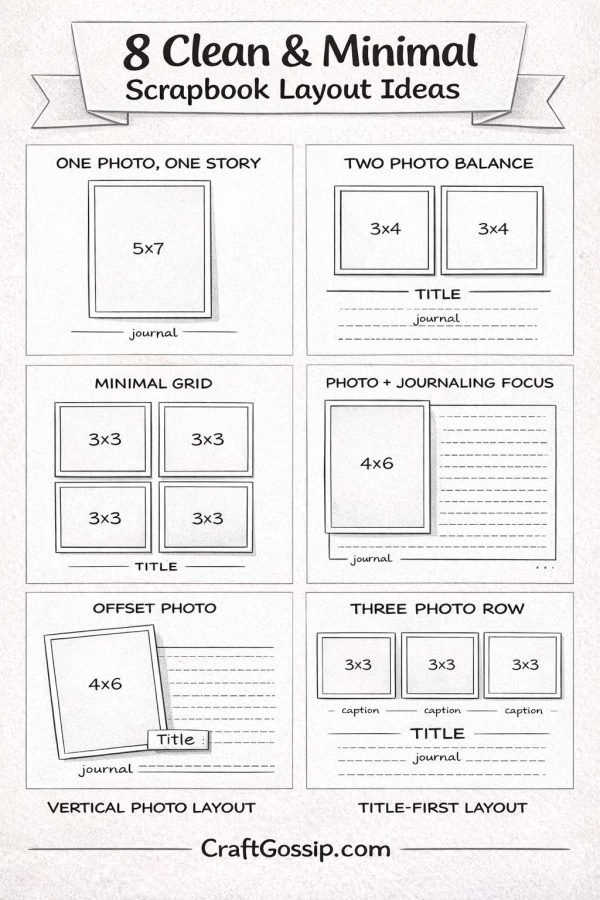 8 Clean & Minimal
Scrapbook Layout Ideas

ONE PHOTO, ONE STORY

5x7

journal

TWO PHOTO BALANCE

3x4

3x4

TITLE

journal

MINIMAL GRID

3x3

3x3

3x3

3x3

TITLE

PHOTO + JOURNALING FOCUS

4x6

journal

OFFSET PHOTO

4x6

Title

journal

THREE PHOTO ROW

3x3

3x3

3x3

caption

caption

caption

TITLE

journal

VERTICAL PHOTO LAYOUT

TITLE-FIRST LAYOUT

CraftGossip.com